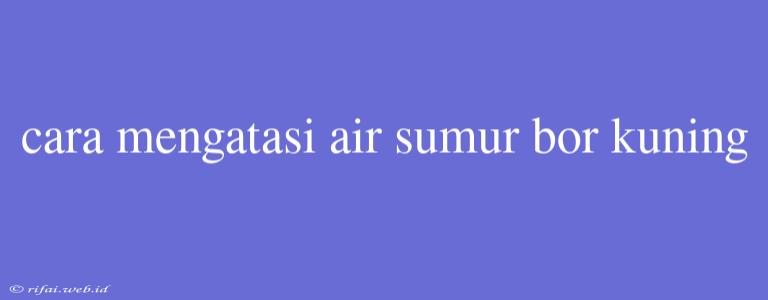 cara mengatasi air sumur bor kuning

© rifai.web.id